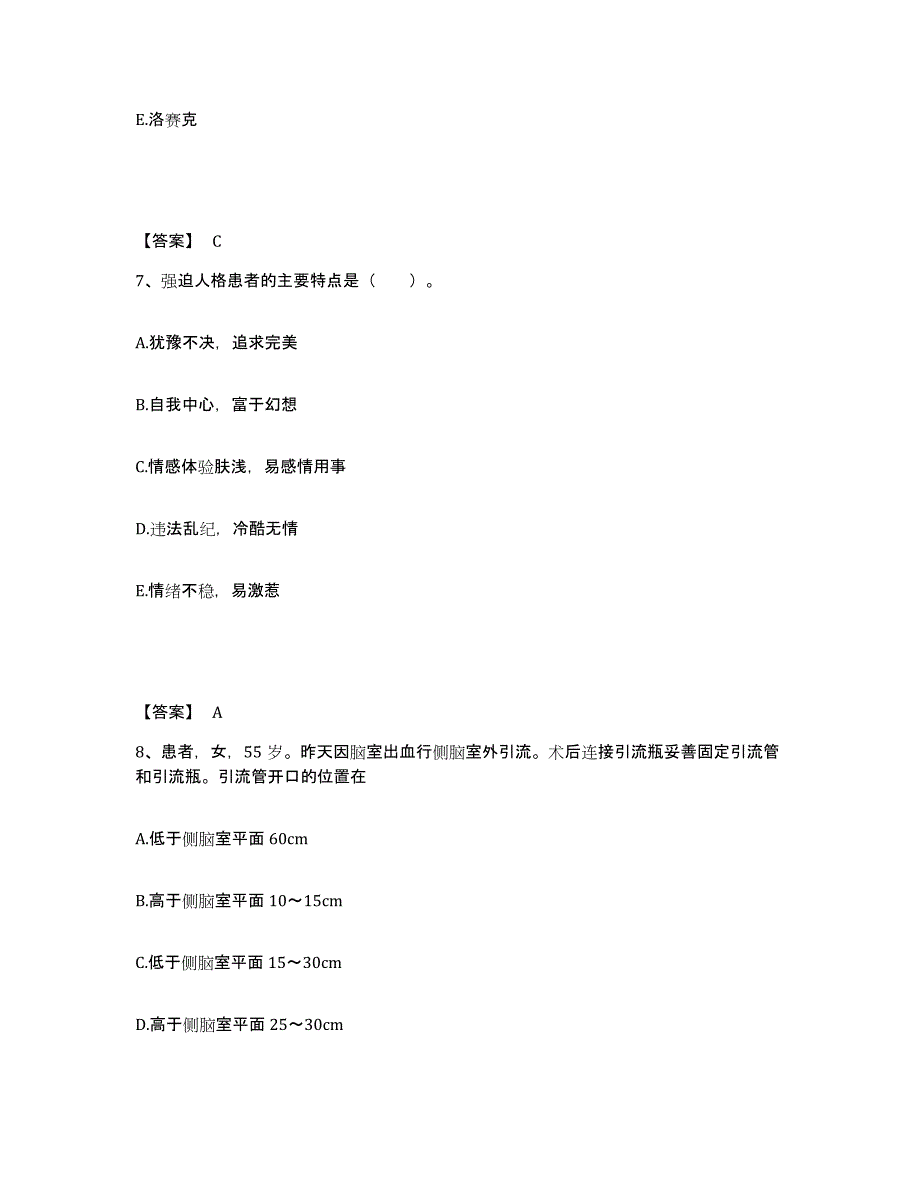 E.洛赛克

【答案】 C

7、强迫人格患者的主要特点是（ ）。

A.犹豫不决，追求完美

B.自我中心，富于幻想

C.情感体验肤浅，易感情用事

D.违法乱纪，冷酷无情

E.情绪不稳，易激惹

【答案】 A

8、患者，女，55 岁。昨天因脑室出血行侧脑室外引流。术后连接引流瓶妥善固定引流管和引流瓶。引流管开口的位置在

A.低于侧脑室平面 60cm

B.高于侧脑室平面 10～15cm

C.低于侧脑室平面 15～30cm

D.高于侧脑室平面 25～30cm